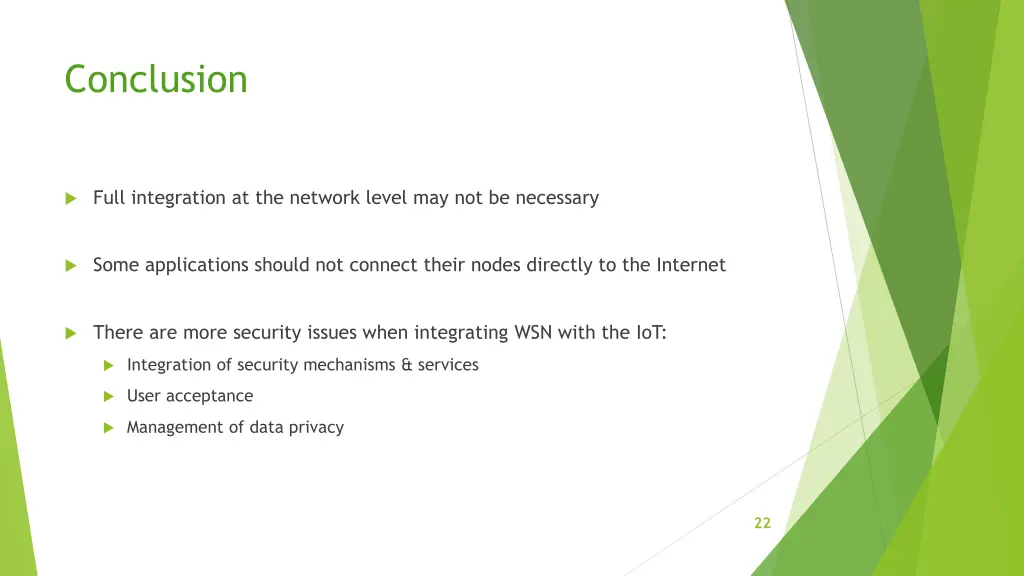 Conclusion

Full integration at the network level may not be necessary

Some applications should not connect their nodes directly to the Internet

There are more security issues when integrating WSN with the IoT:

Integration of security mechanisms & services

User acceptance

Management of data privacy

22